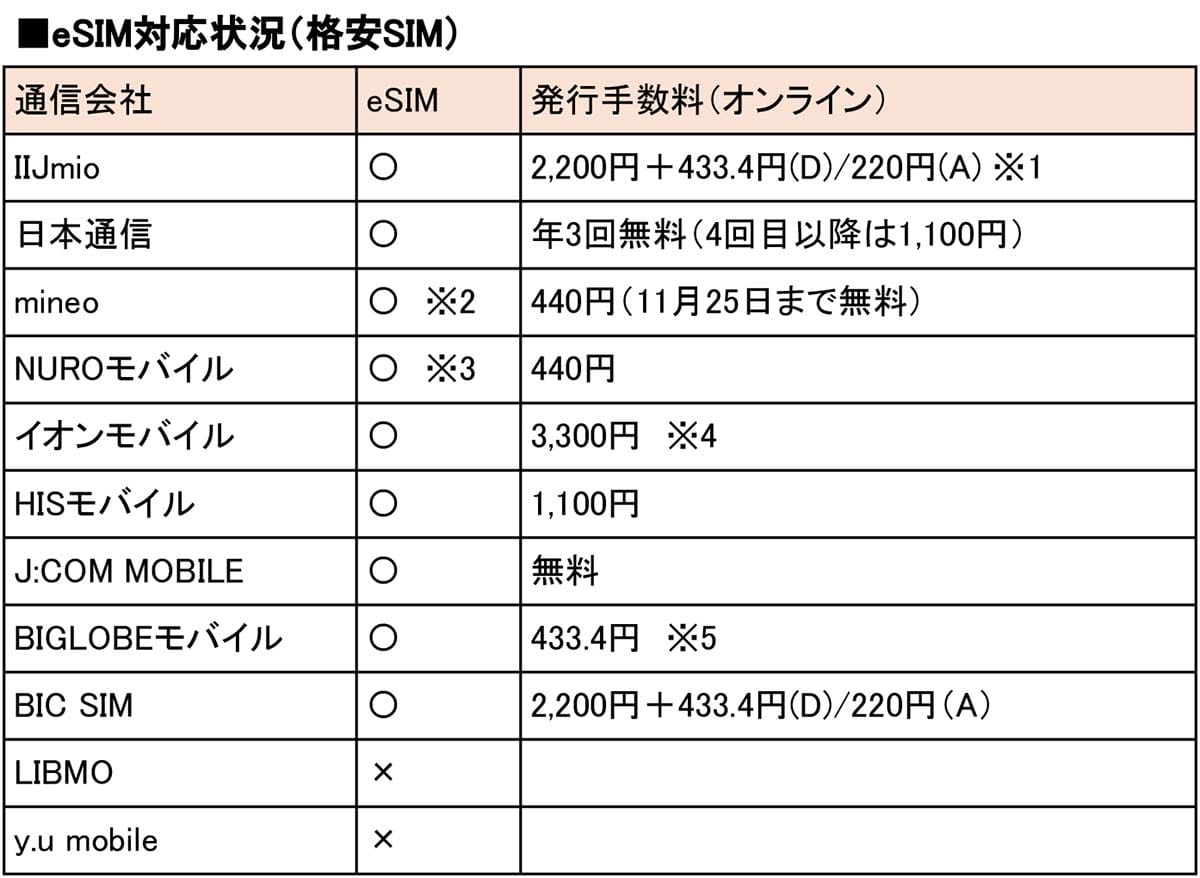 ■eSIM対応状況（格安SIM）

| 通信会社 | eSIM | 発行手数料（オンライン） |
|---|---|---|
| IIJmio | ○ | 2,200円＋433.4円(D)/220円(A) ※1 |
| 日本通信 | ○ | 年3回無料（4回目以降は1,100円） |
| mineo | ○ ※2 | 440円（11月25日まで無料） |
| NUROモバイル | ○ ※3 | 440円 |
| イオンモバイル | ○ | 3,300円 ※4 |
| HISモバイル | ○ | 1,100円 |
| J:COM MOBILE | ○ | 無料 |
| BIGLOBEモバイル | ○ | 433.4円 ※5 |
| BIC SIM | ○ | 2,200円＋433.4円(D)/220円(A) |
| LIBMO | × | |
| y.u mobile | × | |